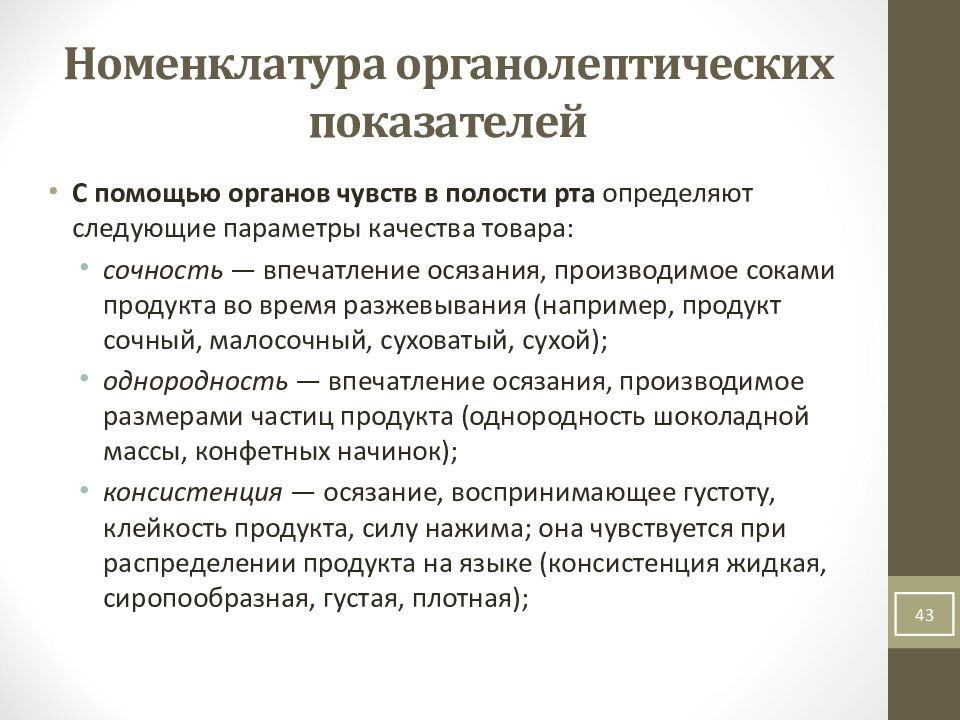 Номенклатура органолептических показателей

• С помощью органов чувств в полости рта определяют следующие параметры качества товара:

• сочность — впечатление осязания, производимое соками продукта во время разжевывания (например, продукт сочный, малосочный, суховатый, сухой);

• однородность — впечатление осязания, производимое размерами частиц продукта (однородность шоколадной массы, конфетных начинок);

• консистенция — осязание, воспринимающее густоту, клейкость продукта, силу нажима; она чувствуется при распределении продукта на языке (консистенция жидкая, сиропообразная, густая, плотная);

43